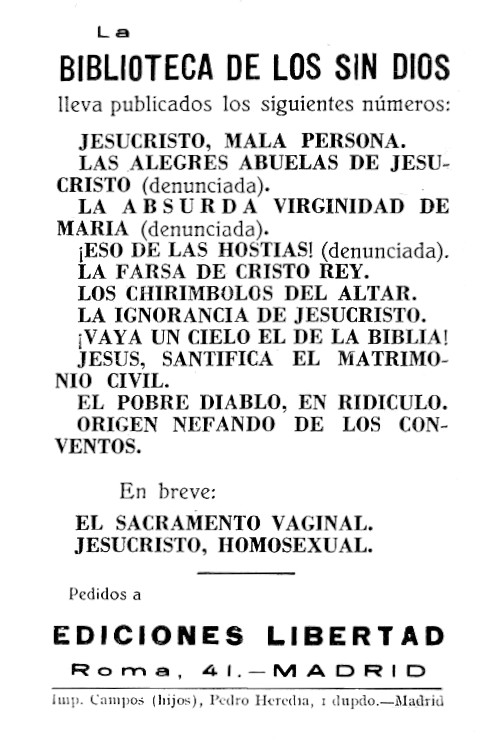 La

BIBLIOTECA DE LOS SIN DIOS

lleva publicados los siguientes números:

JESUCRISTO, MALA PERSONA.
LAS ALEGRES ABUELAS DE JESUCRISTO (denunciada).
LA ABSURDA VIRGINIDAD DE MARIA (denunciada).
¡ESO DE LAS HOSTIAS! (denunciada).
LA FARSA DE CRISTO REY.
LOS CHIRIMBOLOS DEL ALTAR.
LA IGNORANCIA DE JESUCRISTO.
¡VAYA UN CIELO EL DE LA BIBLIA!
JESUS, SANTIFICA EL MATRIMONIO CIVIL.
EL POBRE DIABLO, EN RIDICULO.
ORIGEN NEFANDO DE LOS CONVENTOS.

En breve:

EL SACRAMENTO VAGINAL.
JESUCRISTO, HOMOSEXUAL.

Pedidos a

EDICIONES LIBERTAD

Roma, 41.—MADRID

Imp. Campos (hijos), Pedro Heredia, 1 dupdo.—Madrid